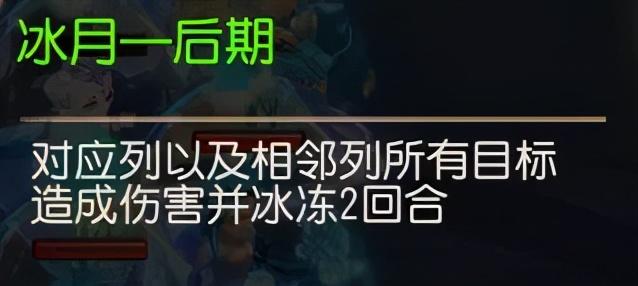 冰月一后期

对应列以及相邻列所有目标造成伤害并冰冻2回合